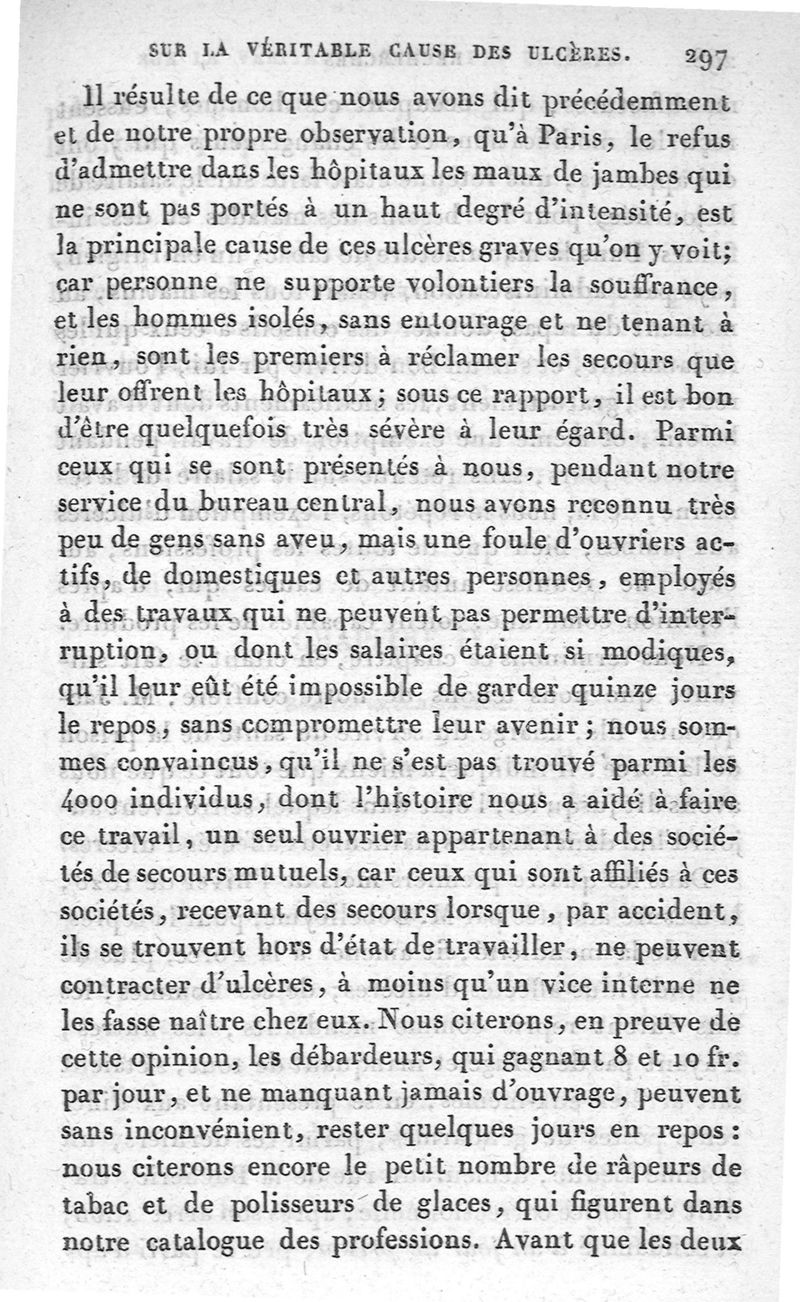 SUR LA VÉRITABLE CAUSE DES ULCÈRES. 297

Il résulte de ce que nous avons dit précédemment et de notre propre observation, qu'à Paris, le refus d'admettre dans les hôpitaux les maux de jambes qui ne sont pas portés à un haut degré d'intensité, est la principale cause de ces ulcères graves qu'on y voit; car personne ne supporte volontiers la souffrance, et les hommes isolés, sans entourage et ne tenant à rien, sont les premiers à réclamer les secours que leur offrent les hôpitaux; sous ce rapport, il est bon d'être quelquefois très sévère à leur égard. Parmi ceux qui se sont présentés à nous, pendant notre service du bureau central, nous avons reconnu très peu de gens sans aveu, mais une foule d'ouvriers actifs, de domestiques et autres personnes, employés à des travaux qui ne peuvent pas permettre d'interruption, ou dont les salaires étaient si modiques, qu'il leur eût été impossible de garder quinze jours le repos, sans compromettre leur avenir; nous sommes convaincus, qu'il ne s'est pas trouvé parmi les 4000 individus, dont l'histoire nous a aidé à faire ce travail, un seul ouvrier appartenant à des sociétés de secours mutuels, car ceux qui sont affiliés à ces sociétés, recevant des secours lorsque, par accident, ils se trouvent hors d'état de travailler, ne peuvent contracter d'ulcères, à moins qu'un vice interne ne les fasse naître chez eux. Nous citerons, en preuve de cette opinion, les débardeurs, qui gagnant 8 et 10 fr. par jour, et ne manquant jamais d'ouvrage, peuvent sans inconvénient, rester quelques jours en repos: nous citerons encore le petit nombre de râpeurs de tabac et de polisseurs de glaces, qui figurent dans notre catalogue des professions. Avant que les deux